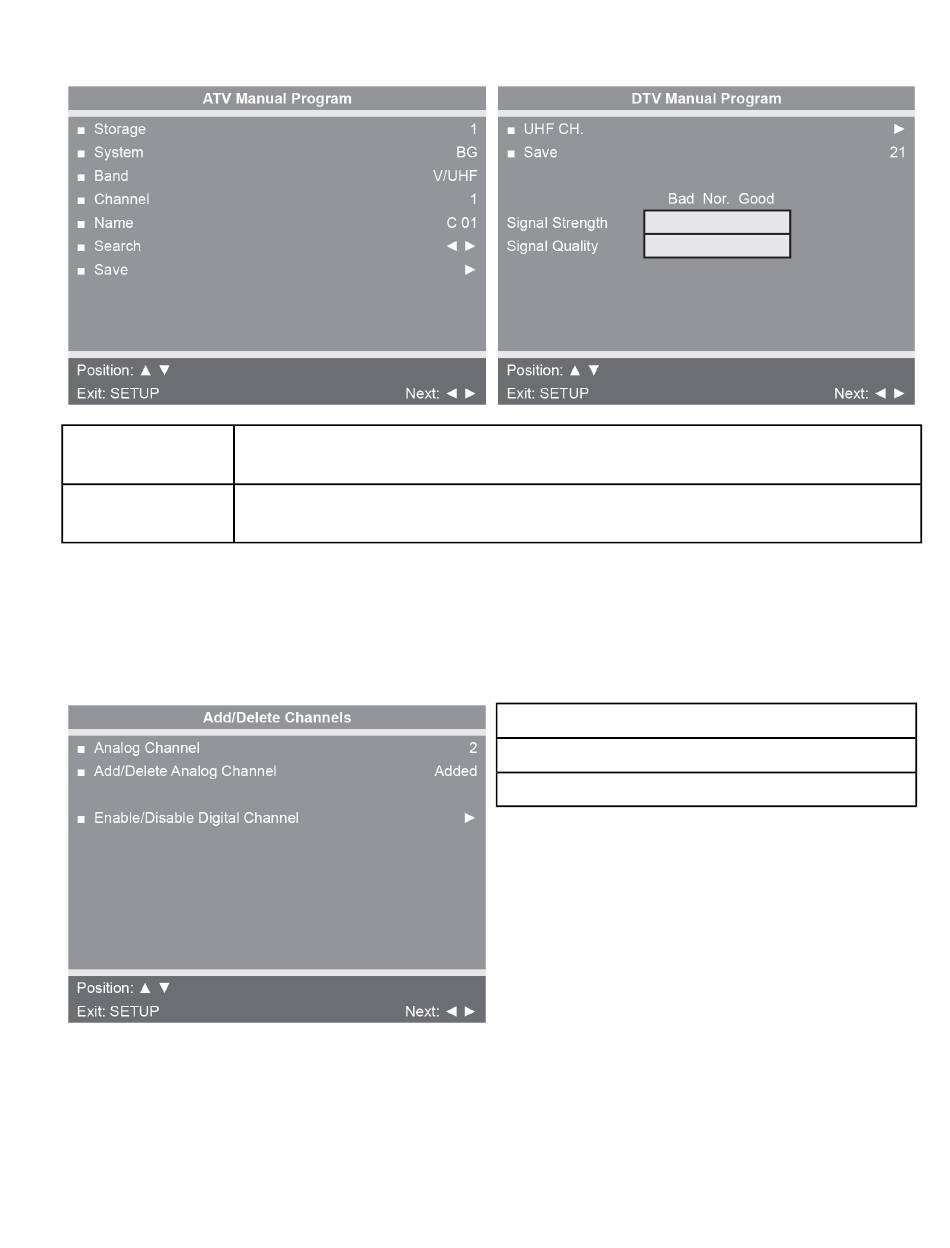 ATV Manual Program

■ Storage 1
■ System BG
■ Band V/UHF
■ Channel 1
■ Name C 01
■ Search ◄ ►
■ Save ►

Position: ▲ ▼
Exit: SETUP Next: ◄ ►

DTV Manual Program

■ UHF CH. ►
■ Save 21

Bad Nor. Good
Signal Strength
Signal Quality

Position: ▲ ▼
Exit: SETUP Next: ◄ ►

Add/Delete Channels

■ Analog Channel 2
■ Add/Delete Analog Channel Added

■ Enable/Disable Digital Channel ►

Position: ▲ ▼
Exit: SETUP Next: ◄ ►